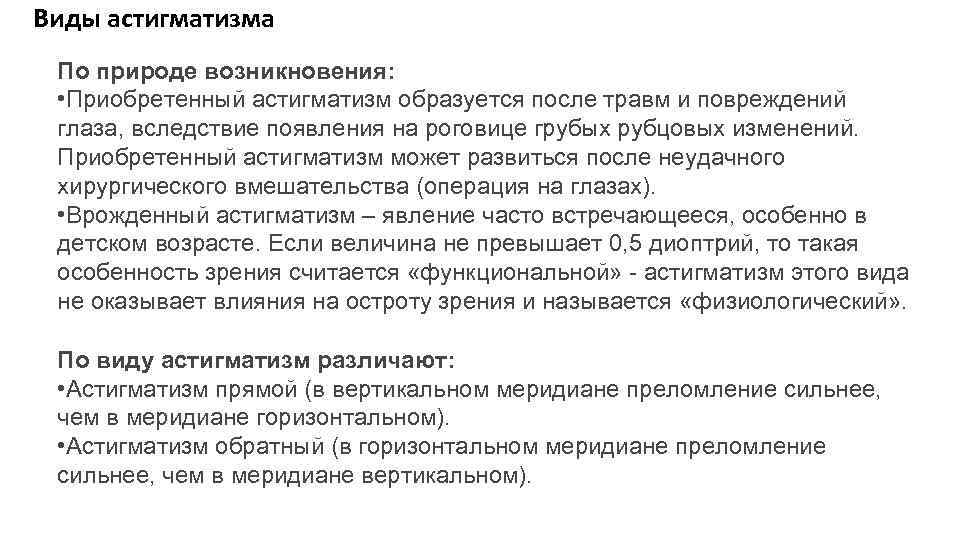 Виды астигматизма

По природе возникновения:
•Приобретенный астигматизм образуется после травм и повреждений глаза, вследствие появления на роговице грубых рубцовых изменений. Приобретенный астигматизм может развиться после неудачного хирургического вмешательства (операция на глазах).
•Врожденный астигматизм – явление часто встречающееся, особенно в детском возрасте. Если величина не превышает 0,5 диоптрий, то такая особенность зрения считается «функциональной» - астигматизм этого вида не оказывает влияния на остроту зрения и называется «физиологический».

По виду астигматизм различают:
•Астигматизм прямой (в вертикальном меридиане преломление сильнее, чем в меридиане горизонтальном).
•Астигматизм обратный (в горизонтальном меридиане преломление сильнее, чем в меридиане вертикальном).